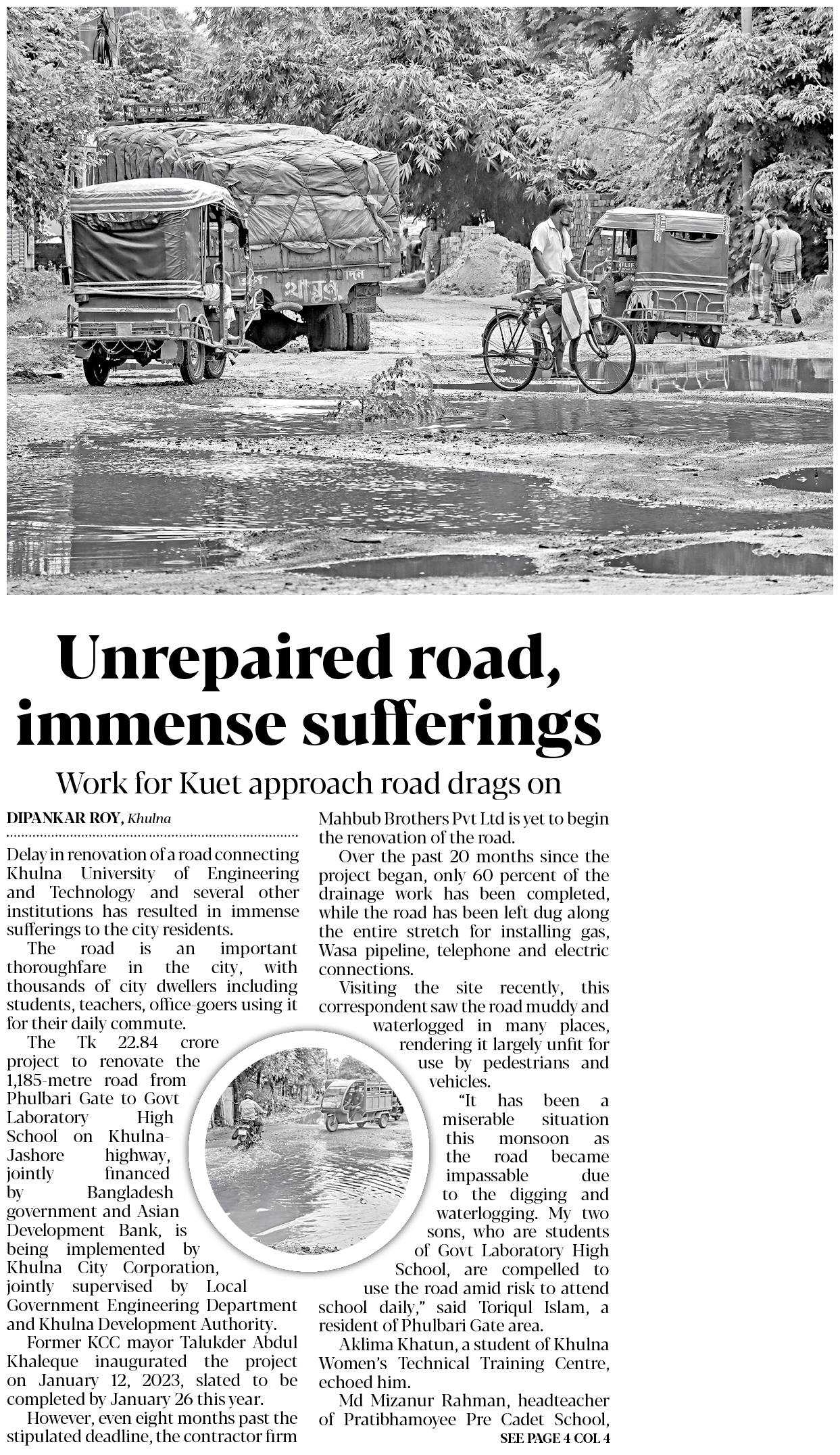 Unrepaired road, immense sufferings

Work for Kuet approach road drags on

DIPANKAR ROY, Khulna

Delay in renovation of a road connecting Khulna University of Engineering and Technology and several other institutions has resulted in immense sufferings to the city residents.

The road is an important thoroughfare in the city, with thousands of city dwellers including students, teachers, office-goers using it for their daily commute.

The Tk 22.84 crore project to renovate the 1,185-metre road from Phulbari Gate to Govt Laboratory High School on Khulna-Jashore highway, jointly financed by Bangladesh government and Asian Development Bank, is being implemented by Khulna City Corporation, jointly supervised by Local Government Engineering Department and Khulna Development Authority.

Former KCC mayor Talukder Abdul Khaleque inaugurated the project on January 12, 2023, slated to be completed by January 26 this year.

However, even eight months past the stipulated deadline, the contractor firm Mahbub Brothers Pvt Ltd is yet to begin the renovation of the road.

Over the past 20 months since the project began, only 60 percent of the drainage work has been completed, while the road has been left dug along the entire stretch for installing gas, Wasa pipeline, telephone and electric connections.

Visiting the site recently, this correspondent saw the road muddy and waterlogged in many places, rendering it largely unfit for use by pedestrians and vehicles.

"It has been a miserable situation this monsoon as the road became impassable due to the digging and waterlogging. My two sons, who are students of Govt Laboratory High School, are compelled to use the road amid risk to attend school daily," said Toriqul Islam, a resident of Phulbari Gate area.

Aklima Khatun, a student of Khulna Women's Technical Training Centre, echoed him.

Md Mizanur Rahman, headteacher of Pratibhamoyee Pre Cadet School,

SEE PAGE 4 COL 4